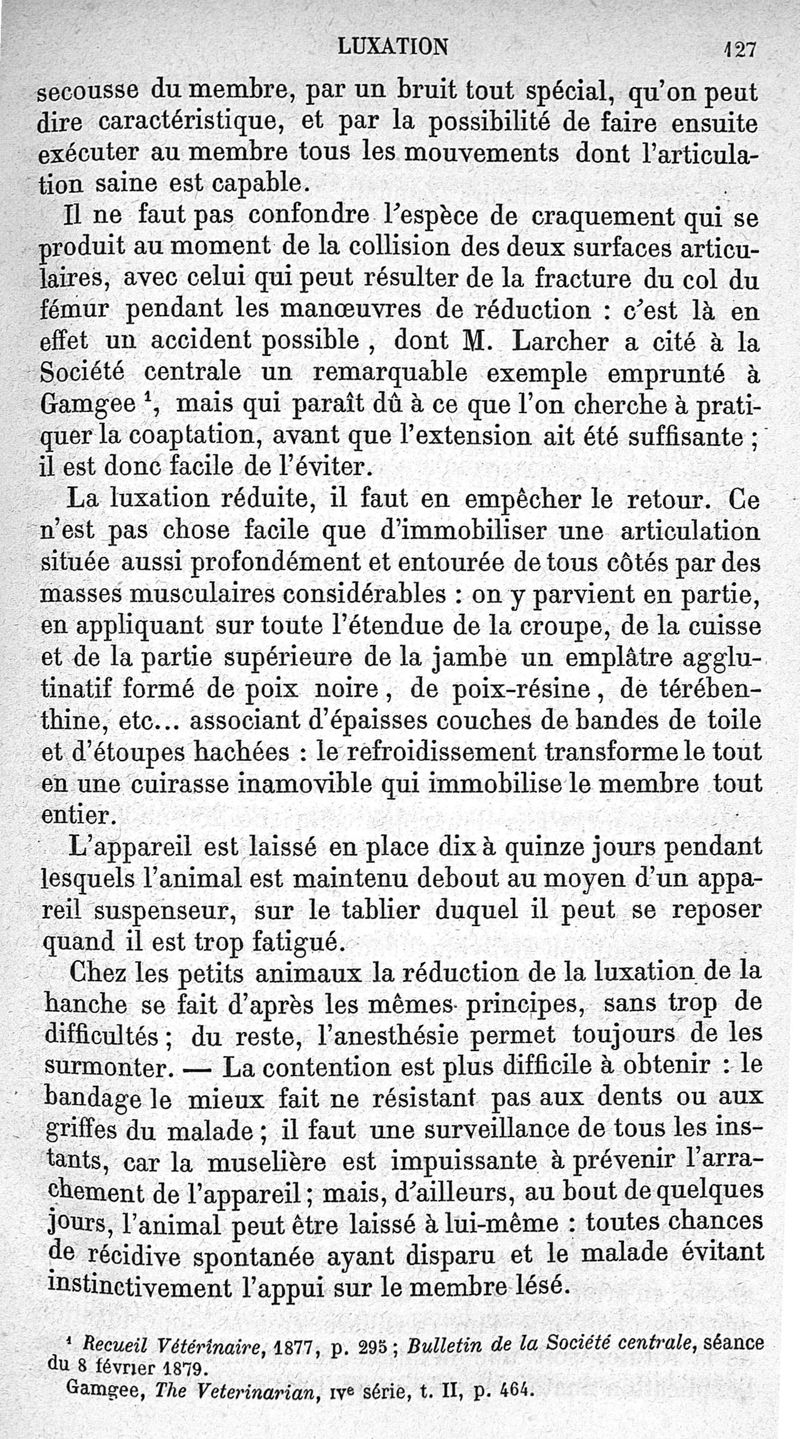 LUXATION 127

secousse du membre, par un bruit tout spécial, qu'on peut dire caractéristique, et par la possibilité de faire ensuite exécuter au membre tous les mouvements dont l'articulation saine est capable.

Il ne faut pas confondre l'espèce de craquement qui se produit au moment de la collision des deux surfaces articulaires, avec celui qui peut résulter de la fracture du col du fémur pendant les manœuvres de réduction : c'est là en effet un accident possible, dont M. Larcher a cité à la Société centrale un remarquable exemple emprunté à Gamgee $^1$, mais qui paraît dû à ce que l'on cherche à pratiquer la coaptation, avant que l'extension ait été suffisante ; il est donc facile de l'éviter.

La luxation réduite, il faut en empêcher le retour. Ce n'est pas chose facile que d'immobiliser une articulation située aussi profondément et entourée de tous côtés par des masses musculaires considérables : on y parvient en partie, en appliquant sur toute l'étendue de la croupe, de la cuisse et de la partie supérieure de la jambe un emplâtre agglutinatif formé de poix noire, de poix-résine, de térébenthine, etc... associant d'épaisses couches de bandes de toile et d'étoupes hachées : le refroidissement transforme le tout en une cuirasse inamovible qui immobilise le membre tout entier.

L'appareil est laissé en place dix à quinze jours pendant lesquels l'animal est maintenu debout au moyen d'un appareil suspenseur, sur le tablier duquel il peut se reposer quand il est trop fatigué.

Chez les petits animaux la réduction de la luxation de la hanche se fait d'après les mêmes principes, sans trop de difficultés ; du reste, l'anesthésie permet toujours de les surmonter. — La contention est plus difficile à obtenir : le bandage le mieux fait ne résistant pas aux dents ou aux griffes du malade ; il faut une surveillance de tous les instants, car la muselière est impuissante à prévenir l'arrachement de l'appareil ; mais, d'ailleurs, au bout de quelques jours, l'animal peut être laissé à lui-même : toutes chances de récidive spontanée ayant disparu et le malade évitant instinctivement l'appui sur le membre lésé.

$^1$ Recueil Vétérinaire, 1877, p. 295 ; Bulletin de la Société centrale, séance du 8 février 1879.
Gamgee, The Veterinarian, IVe série, t. II, p. 464.